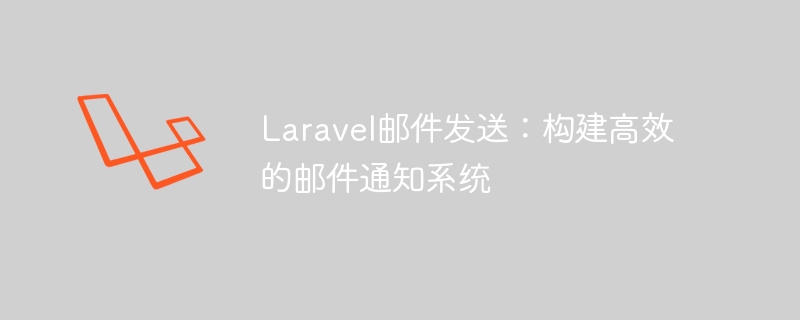 Laravel邮件发送：构建高效的邮件通知系统